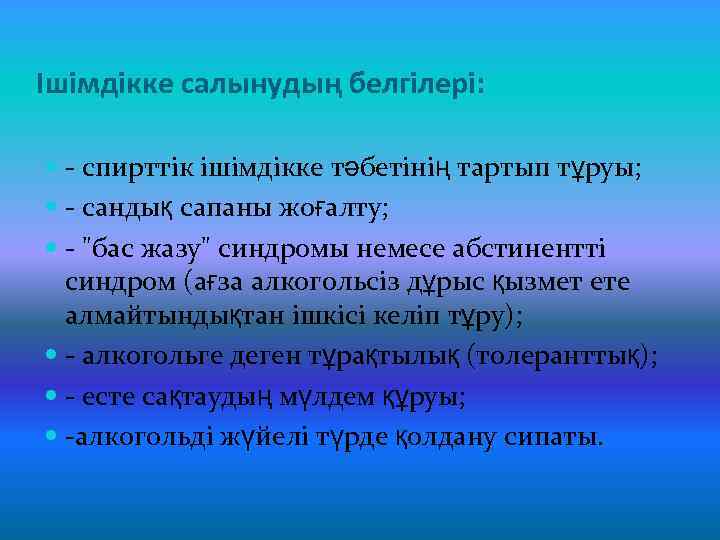 Ішімдікке салынудың белгілері:

- спирттік ішімдікке тәбетінің тартып тұруы;
- сандық сапаны жоғалту;
- "бас жазу" синдромы немесе абстинентті синдром (ағза алкогольсіз дұрыс қызмет ете алмайтындықтан ішкісі келіп тұру);
- алкогольге деген тұрақтылық (толеранттық);
- есте сақтаудың мүлдем құруы;
-алкогольді жүйелі түрде қолдану сипаты.